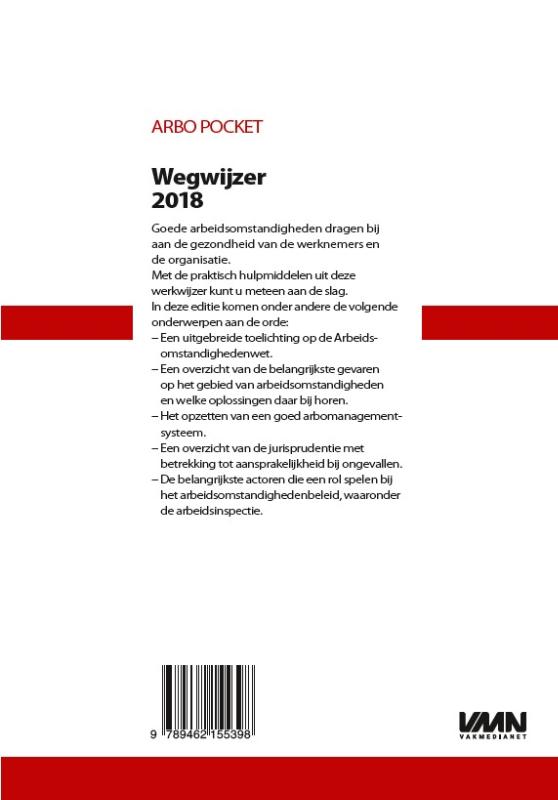 ARBO POCKET

Wegwijzer
2018

Goede arbeidsomstandigheden dragen bij aan de gezondheid van de werknemers en de organisatie.
Met de praktisch hulpmiddelen uit deze werkwijzer kunt u meteen aan de slag.
In deze editie komen onder andere de volgende onderwerpen aan de orde:
– Een uitgebreide toelichting op de Arbeidsomstandighedenwet.
– Een overzicht van de belangrijkste gevaren op het gebied van arbeidsomstandigheden en welke oplossingen daar bij horen.
– Het opzetten van een goed arbomanagementsysteem.
– Een overzicht van de jurisprudentie met betrekking tot aansprakelijkheid bij ongevallen.
– De belangrijkste actoren die een rol spelen bij het arbeidsomstandighedenbeleid, waaronder de arbeidsinspectie.

9 789462 155398

VMN
VAKMEDIANET